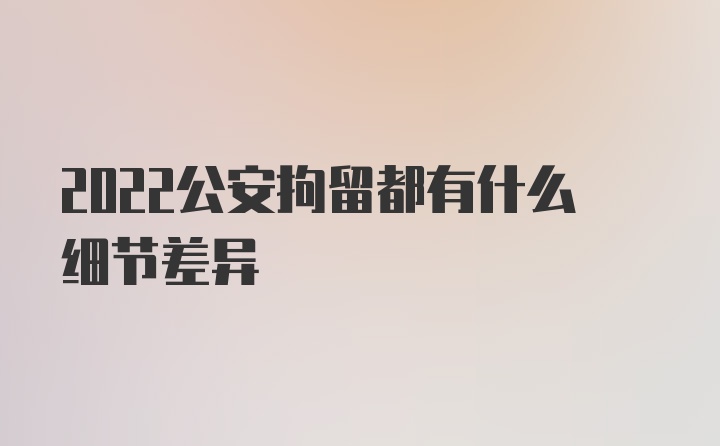 2022公安拘留都有什么细节差异